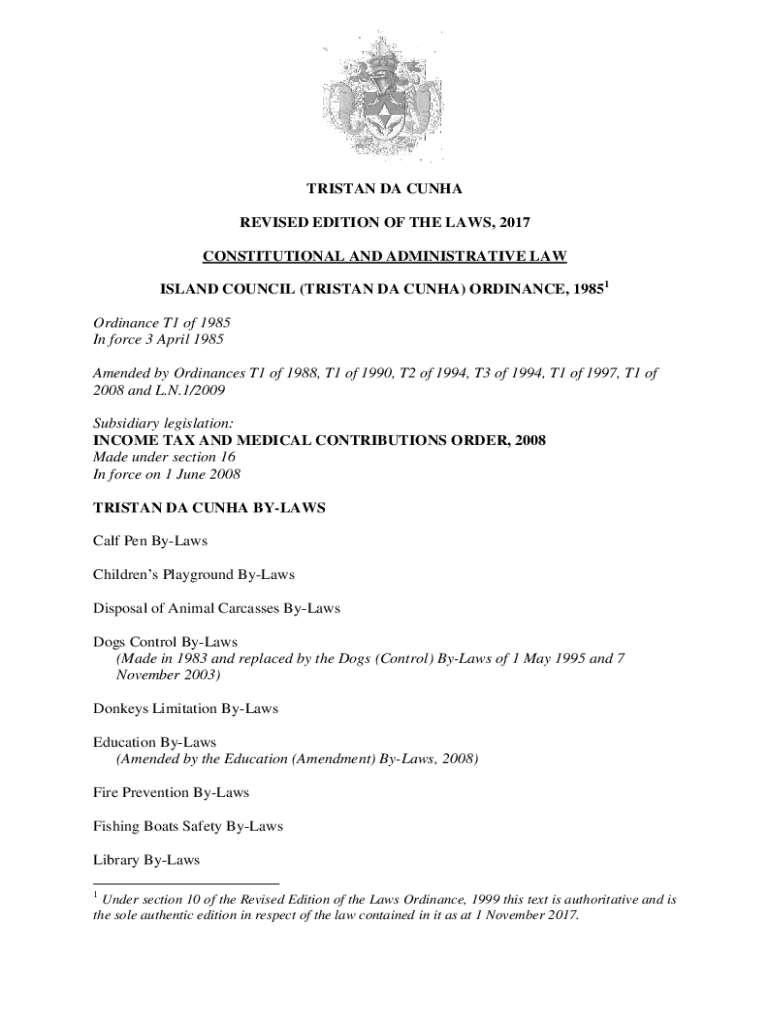 TRISTAN DA CUNHA

REVISED EDITION OF THE LAWS, 2017

CONSTITUTIONAL AND ADMINISTRATIVE LAW

ISLAND COUNCIL (TRISTAN DA CUNHA) ORDINANCE, 1985$^1$

Ordinance T1 of 1985
In force 3 April 1985

Amended by Ordinances T1 of 1988, T1 of 1990, T2 of 1994, T3 of 1994, T1 of 1997, T1 of 2008 and L.N.1/2009

Subsidiary legislation:
INCOME TAX AND MEDICAL CONTRIBUTIONS ORDER, 2008
Made under section 16
In force on 1 June 2008

TRISTAN DA CUNHA BY-LAWS

Calf Pen By-Laws

Children's Playground By-Laws

Disposal of Animal Carcasses By-Laws

Dogs Control By-Laws
(Made in 1983 and replaced by the Dogs (Control) By-Laws of 1 May 1995 and 7 November 2003)

Donkeys Limitation By-Laws

Education By-Laws
(Amended by the Education (Amendment) By-Laws, 2008)

Fire Prevention By-Laws

Fishing Boats Safety By-Laws

Library By-Laws

$^1$ Under section 10 of the Revised Edition of the Laws Ordinance, 1999 this text is authoritative and is the sole authentic edition in respect of the law contained in it as at 1 November 2017.